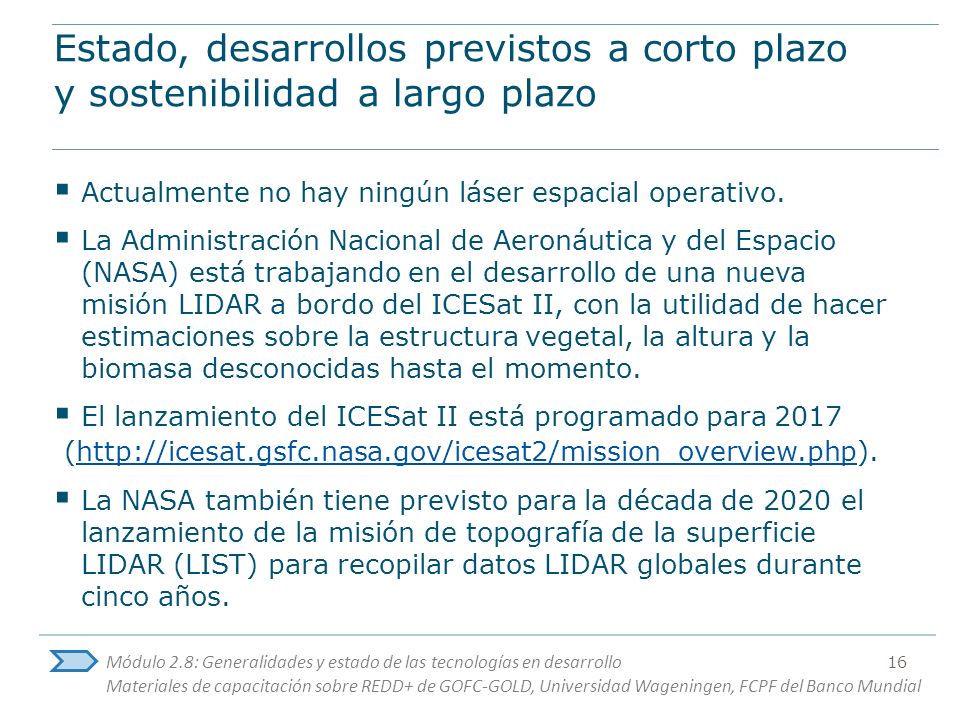 Estado, desarrollos previstos a corto plazo y sostenibilidad a largo plazo

▪ Actualmente no hay ningún láser espacial operativo.

▪ La Administración Nacional de Aeronáutica y del Espacio (NASA) está trabajando en el desarrollo de una nueva misión LIDAR a bordo del ICESat II, con la utilidad de hacer estimaciones sobre la estructura vegetal, la altura y la biomasa desconocidas hasta el momento.

▪ El lanzamiento del ICESat II está programado para 2017 (http://icesat.gsfc.nasa.gov/icesat2/mission_overview.php).

▪ La NASA también tiene previsto para la década de 2020 el lanzamiento de la misión de topografía de la superficie LIDAR (LIST) para recopilar datos LIDAR globales durante cinco años.

Módulo 2.8: Generalidades y estado de las tecnologías en desarrollo 16
Materiales de capacitación sobre REDD+ de GOFC-GOLD, Universidad Wageningen, FCPF del Banco Mundial